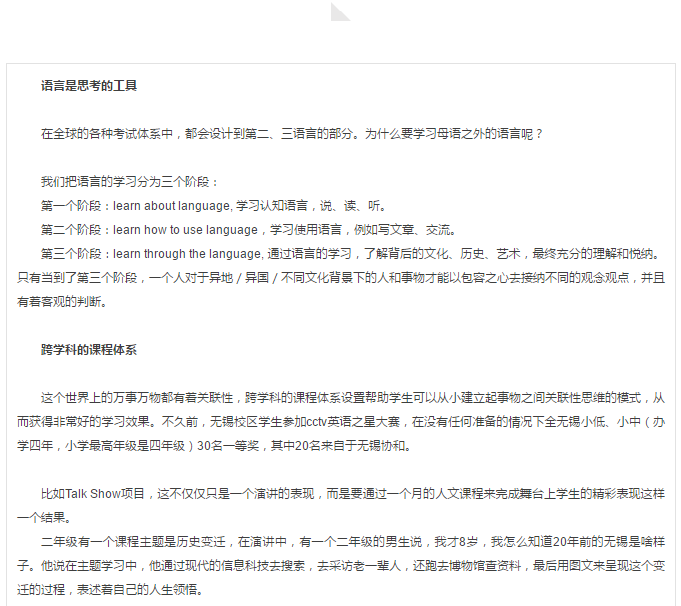 语言是思考的工具

在全球的各种考试体系中，都会设计到第二、三语言的部分。为什么要学习母语之外的语言呢？

我们把语言的学习分为三个阶段：
第一个阶段：learn about language, 学习认知语言，说、读、听。
第二个阶段：learn how to use language，学习使用语言，例如写文章、交流。
第三个阶段：learn through the language, 通过语言的学习，了解背后的文化、历史、艺术，最终充分的理解和悦纳。只有当到了第三个阶段，一个人对于异地 / 异国 / 不同文化背景下的人和事物才能以包容之心去接纳不同的观念观点，并且有着客观的判断。

跨学科的课程体系

这个世界上的万事万物都有着关联性，跨学科的课程体系设置帮助学生可以从小建立起事物之间关联性思维的模式，从而获得非常好的学习效果。不久前，无锡校区学生参加cctv英语之星大赛，在没有任何准备的情况下全无锡小低、小中（办学四年，小学最高年级是四年级）30名一等奖，其中20名来自于无锡协和。

比如Talk Show项目，这不仅仅只是一个演讲的表现，而是要通过一个月的人文课程来完成舞台上学生的精彩表现这样一个结果。
二年级有一个课程主题是历史变迁，在演讲中，有一个二年级的男生说，我才8岁，我怎么知道20年前的无锡是啥样子。他说在主题学习中，他通过现代的信息科技去搜索，去采访老一辈人，还跑去博物馆查资料，最后用图文来呈现这个变迁的过程，表述着自己的人生领悟。